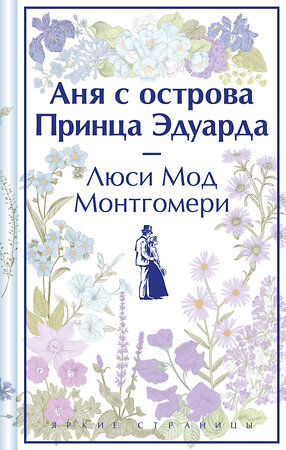 Аня с острова Принца Эдуарда

—

Люси Мод Монтгомери

ЯРКИЕ СТРАНИЦЫ